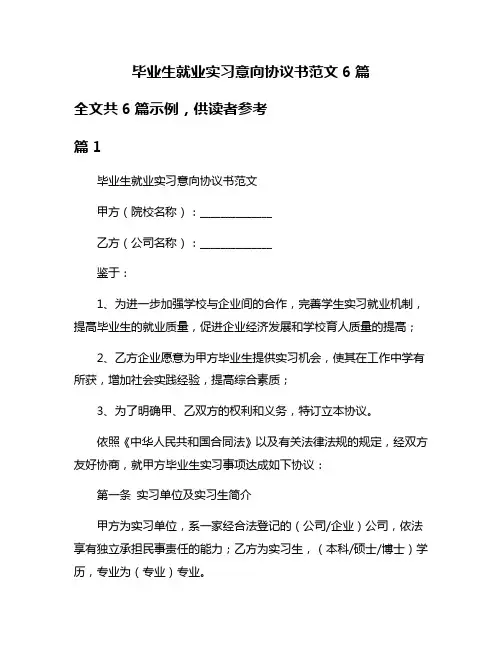 毕业生就业实习意向协议书范文 6 篇

全文共 6 篇示例，供读者参考

篇 1

毕业生就业实习意向协议书范文

甲方（院校名称）：______________

乙方（公司名称）：______________

鉴于：

1、为进一步加强学校与企业间的合作，完善学生实习就业机制，提高毕业生的就业质量，促进企业经济发展和学校育人质量的提高；

2、乙方企业愿意为甲方毕业生提供实习机会，使其在工作中学有所获，增加社会实践经验，提高综合素质；

3、为了明确甲、乙双方的权利和义务，特订立本协议。

依照《中华人民共和国合同法》以及有关法律法规的规定，经双方友好协商，就甲方毕业生实习事项达成如下协议：

第一条 实习单位及实习生简介

甲方为实习单位，系一家经合法登记的（公司/企业）公司，依法享有独立承担民事责任的能力；乙方为实习生，（本科/硕士/博士）学历，专业为（专业）专业。